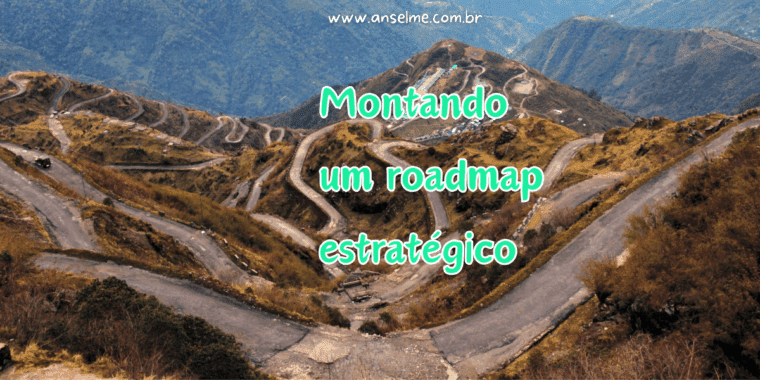 www.anselme.com.br

Montando um roadmap estratégico